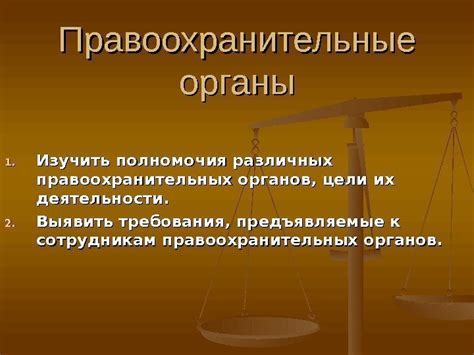 Правоохранительные органы

1. Изучить полномочия различных правоохранительных органов, цели их деятельности.
2. Выявить требования, предъявляемые к сотрудникам правоохранительных органов.